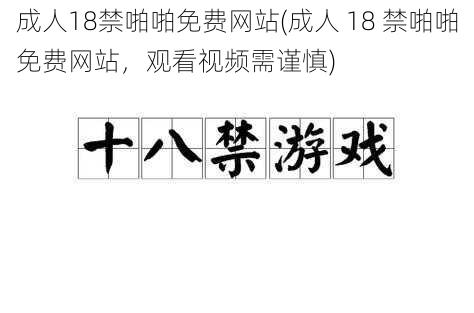 成人18禁啪啪免费网站(成人 18 禁啪啪免费网站，观看视频需谨慎)

十八禁游戏